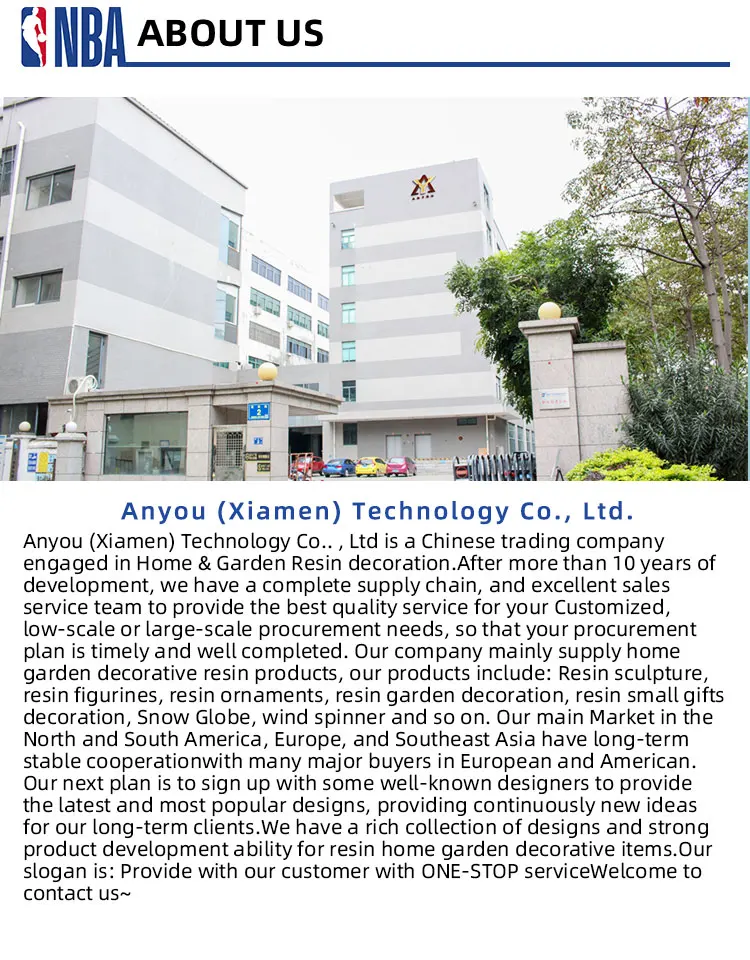 NBA ABOUT US

Anyou (Xiamen) Technology Co., Ltd.

Anyou (Xiamen) Technology Co.. , Ltd is a Chinese trading company engaged in Home & Garden Resin decoration.After more than 10 years of development, we have a complete supply chain, and excellent sales service team to provide the best quality service for your Customized, low-scale or large-scale procurement needs, so that your procurement plan is timely and well completed. Our company mainly supply home garden decorative resin products, our products include: Resin sculpture, resin figurines, resin ornaments, resin garden decoration, resin small gifts decoration, Snow Globe, wind spinner and so on. Our main Market in the North and South America, Europe, and Southeast Asia have long-term stable cooperationwith many major buyers in European and American. Our next plan is to sign up with some well-known designers to provide the latest and most popular designs, providing continuously new ideas for our long-term clients.We have a rich collection of designs and strong product development ability for resin home garden decorative items.Our slogan is: Provide with our customer with ONE-STOP serviceWelcome to contact us~